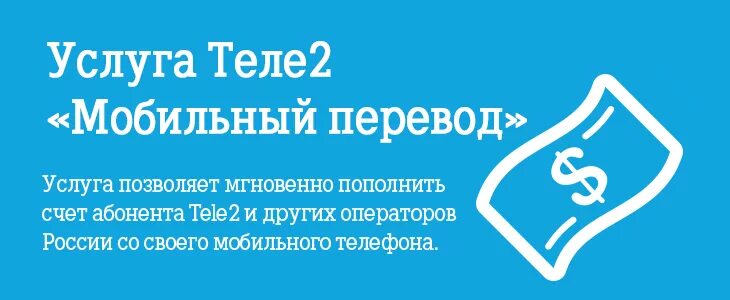 Услуга Теле2
«Мобильный перевод»

Услуга позволяет мгновенно пополнить счет абонента Tele2 и других операторов России со своего мобильного телефона.

$